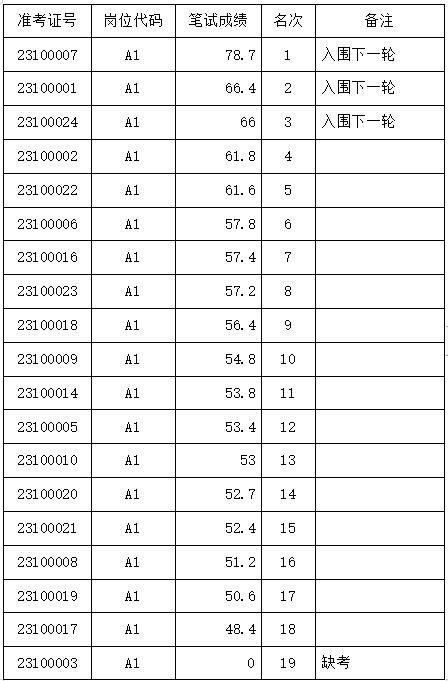 | 准考证号 | 岗位代码 | 笔试成绩 | 名次 | 备注 |
|---|---|---|---|---|
| 23100007 | A1 | 78.7 | 1 | 入围下一轮 |
| 23100001 | A1 | 66.4 | 2 | 入围下一轮 |
| 23100024 | A1 | 66 | 3 | 入围下一轮 |
| 23100002 | A1 | 61.8 | 4 | |
| 23100022 | A1 | 61.6 | 5 | |
| 23100006 | A1 | 57.8 | 6 | |
| 23100016 | A1 | 57.4 | 7 | |
| 23100023 | A1 | 57.2 | 8 | |
| 23100018 | A1 | 56.4 | 9 | |
| 23100009 | A1 | 54.8 | 10 | |
| 23100014 | A1 | 53.8 | 11 | |
| 23100005 | A1 | 53.4 | 12 | |
| 23100010 | A1 | 53 | 13 | |
| 23100020 | A1 | 52.7 | 14 | |
| 23100021 | A1 | 52.4 | 15 | |
| 23100008 | A1 | 51.2 | 16 | |
| 23100019 | A1 | 50.6 | 17 | |
| 23100017 | A1 | 48.4 | 18 | |
| 23100003 | A1 | 0 | 19 | 缺考 |